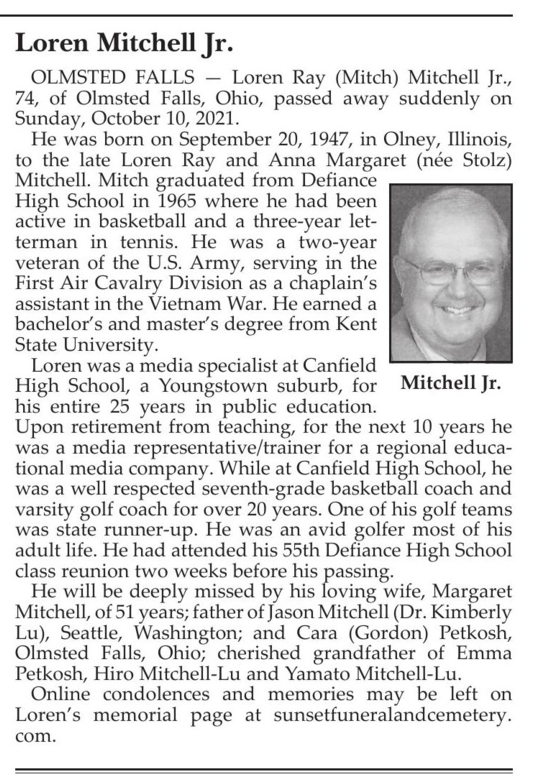 Loren Mitchell Jr.

OLMSTED FALLS — Loren Ray (Mitch) Mitchell Jr., 74, of Olmsted Falls, Ohio, passed away suddenly on Sunday, October 10, 2021.

He was born on September 20, 1947, in Olney, Illinois, to the late Loren Ray and Anna Margaret (née Stolz) Mitchell. Mitch graduated from Defiance High School in 1965 where he had been active in basketball and a three-year letterman in tennis. He was a two-year veteran of the U.S. Army, serving in the First Air Cavalry Division as a chaplain's assistant in the Vietnam War. He earned a bachelor's and master's degree from Kent State University.

Mitchell Jr.

Loren was a media specialist at Canfield High School, a Youngstown suburb, for his entire 25 years in public education. Upon retirement from teaching, for the next 10 years he was a media representative/trainer for a regional educational media company. While at Canfield High School, he was a well respected seventh-grade basketball coach and varsity golf coach for over 20 years. One of his golf teams was state runner-up. He was an avid golfer most of his adult life. He had attended his 55th Defiance High School class reunion two weeks before his passing.

He will be deeply missed by his loving wife, Margaret Mitchell, of 51 years; father of Jason Mitchell (Dr. Kimberly Lu), Seattle, Washington; and Cara (Gordon) Petkosh, Olmsted Falls, Ohio; cherished grandfather of Emma Petkosh, Hiro Mitchell-Lu and Yamato Mitchell-Lu.

Online condolences and memories may be left on Loren's memorial page at sunsetfuneralandcemetery.com.